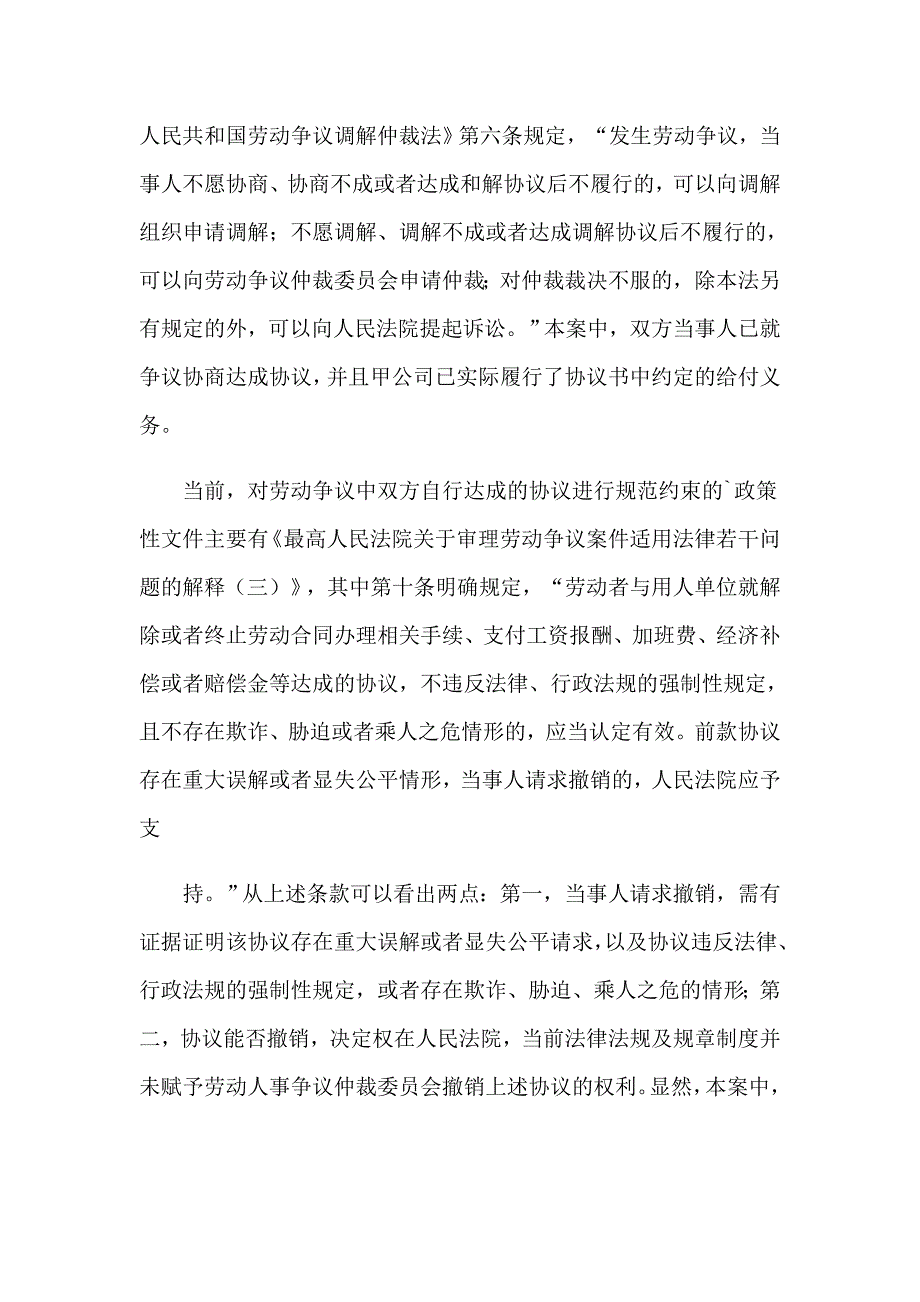 人民共和国劳动争议调解仲裁法》第六条规定，“发生劳动争议，当事人不愿协商、协商不成或者达成和解协议后不履行的，可以向调解组织申请调解；不愿调解、调解不成或者达成调解协议后不履行的，可以向劳动争议仲裁委员会申请仲裁；对仲裁裁决不服的，除本法另有规定的外，可以向人民法院提起诉讼。”本案中，双方当事人已就争议协商达成协议，并且甲公司已实际履行了协议书中约定的给付义务。

当前，对劳动争议中双方自行达成的协议进行规范约束的`政策性文件主要有《最高人民法院关于审理劳动争议案件适用法律若干问题的解释（三）》，其中第十条明确规定，“劳动者与用人单位就解除或者终止劳动合同办理相关手续、支付工资报酬、加班费、经济补偿或者赔偿金等达成的协议，不违反法律、行政法规的强制性规定，且不存在欺诈、胁迫或者乘人之危情形的，应当认定有效。前款协议存在重大误解或者显失公平情形，当事人请求撤销的，人民法院应予支

持。”从上述条款可以看出两点：第一，当事人请求撤销，需有证据证明该协议存在重大误解或者显失公平请求，以及协议违反法律、行政法规的强制性规定，或者存在欺诈、胁迫、乘人之危的情形；第二，协议能否撤销，决定权在人民法院，当前法律法规及规章制度并未赋予劳动人事争议仲裁委员会撤销上述协议的权利。显然，本案中，